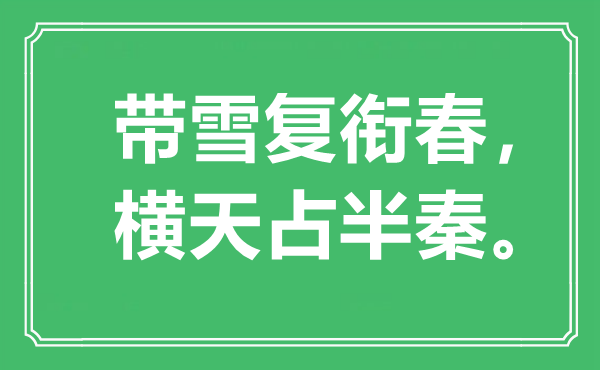 带雪复衔春，
横天占半秦。